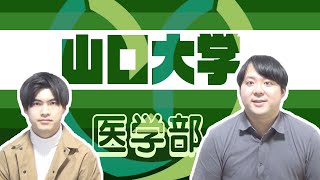 山口大学

医学部